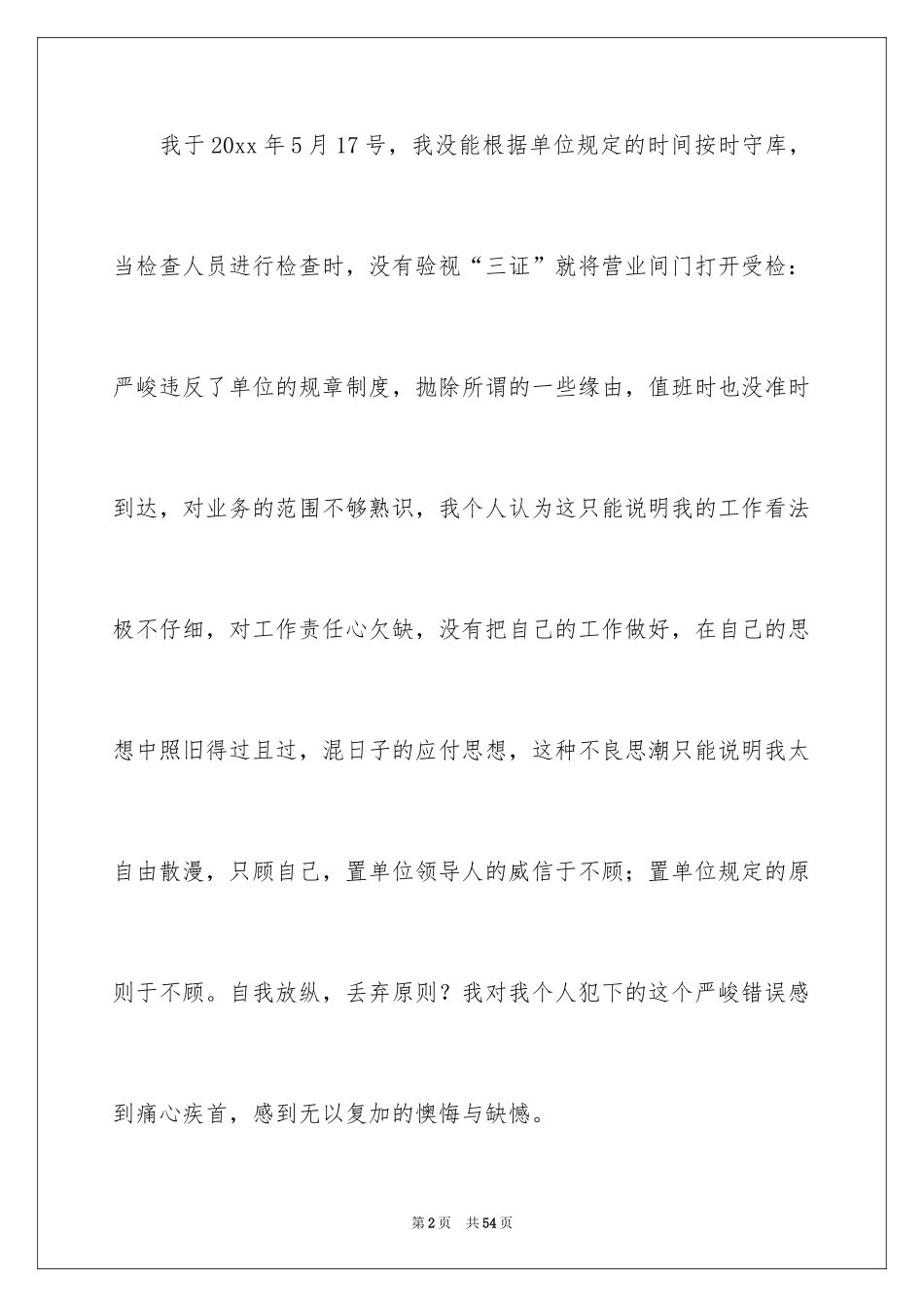 我于20xx年5月17号，我没能根据单位规定的时间按时守库，当检查人员进行检查时，没有验视“三证”就将营业间门打开受检：严峻违反了单位的规章制度，抛除所谓的一些缘由，值班时也没准时到达，对业务的范围不够熟识，我个人认为这只能说明我的工作看法极不仔细，对工作责任心欠缺，没有把自己的工作做好，在自己的思想中照旧得过且过，混日子的应付思想，这种不良思潮只能说明我太自由散漫，只顾自己，置单位领导人的威信于不顾；置单位规定的原则于不顾。自我放纵，丢弃原则？我对我个人犯下的这个严峻错误感到痛心疾首，感到无以复加的懊悔与缺憾。

第2页 共54页